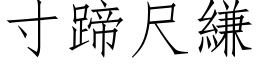 寸蹄尺縑